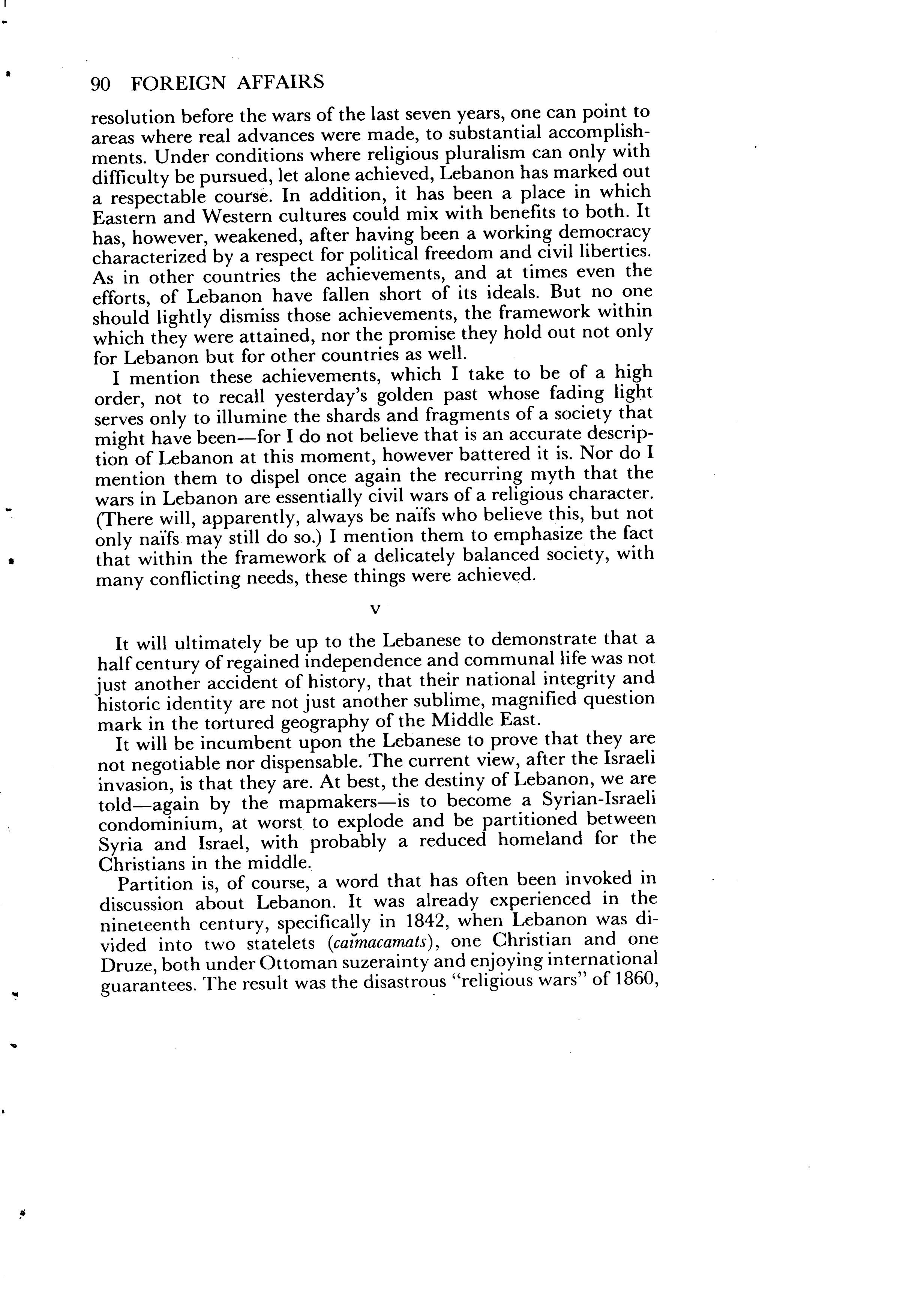 90 FOREIGN AFFAIRS

resolution before the wars of the last seven years, one can point to areas where real advances were made, to substantial accomplishments. Under conditions where religious pluralism can only with difficulty be pursued, let alone achieved, Lebanon has marked out a respectable course. In addition, it has been a place in which Eastern and Western cultures could mix with benefits to both. It has, however, weakened, after having been a working democracy characterized by a respect for political freedom and civil liberties. As in other countries the achievements, and at times even the efforts, of Lebanon have fallen short of its ideals. But no one should lightly dismiss those achievements, the framework within which they were attained, nor the promise they hold out not only for Lebanon but for other countries as well.

I mention these achievements, which I take to be of a high order, not to recall yesterday's golden past whose fading light serves only to illumine the shards and fragments of a society that might have been—for I do not believe that is an accurate description of Lebanon at this moment, however battered it is. Nor do I mention them to dispel once again the recurring myth that the wars in Lebanon are essentially civil wars of a religious character. (There will, apparently, always be naïfs who believe this, but not only naïfs may still do so.) I mention them to emphasize the fact that within the framework of a delicately balanced society, with many conflicting needs, these things were achieved.

V

It will ultimately be up to the Lebanese to demonstrate that a half century of regained independence and communal life was not just another accident of history, that their national integrity and historic identity are not just another sublime, magnified question mark in the tortured geography of the Middle East.

It will be incumbent upon the Lebanese to prove that they are not negotiable nor dispensable. The current view, after the Israeli invasion, is that they are. At best, the destiny of Lebanon, we are told—again by the mapmakers—is to become a Syrian-Israeli condominium, at worst to explode and be partitioned between Syria and Israel, with probably a reduced homeland for the Christians in the middle.

Partition is, of course, a word that has often been invoked in discussion about Lebanon. It was already experienced in the nineteenth century, specifically in 1842, when Lebanon was divided into two statelets (caïmacamats), one Christian and one Druze, both under Ottoman suzerainty and enjoying international guarantees. The result was the disastrous "religious wars" of 1860,